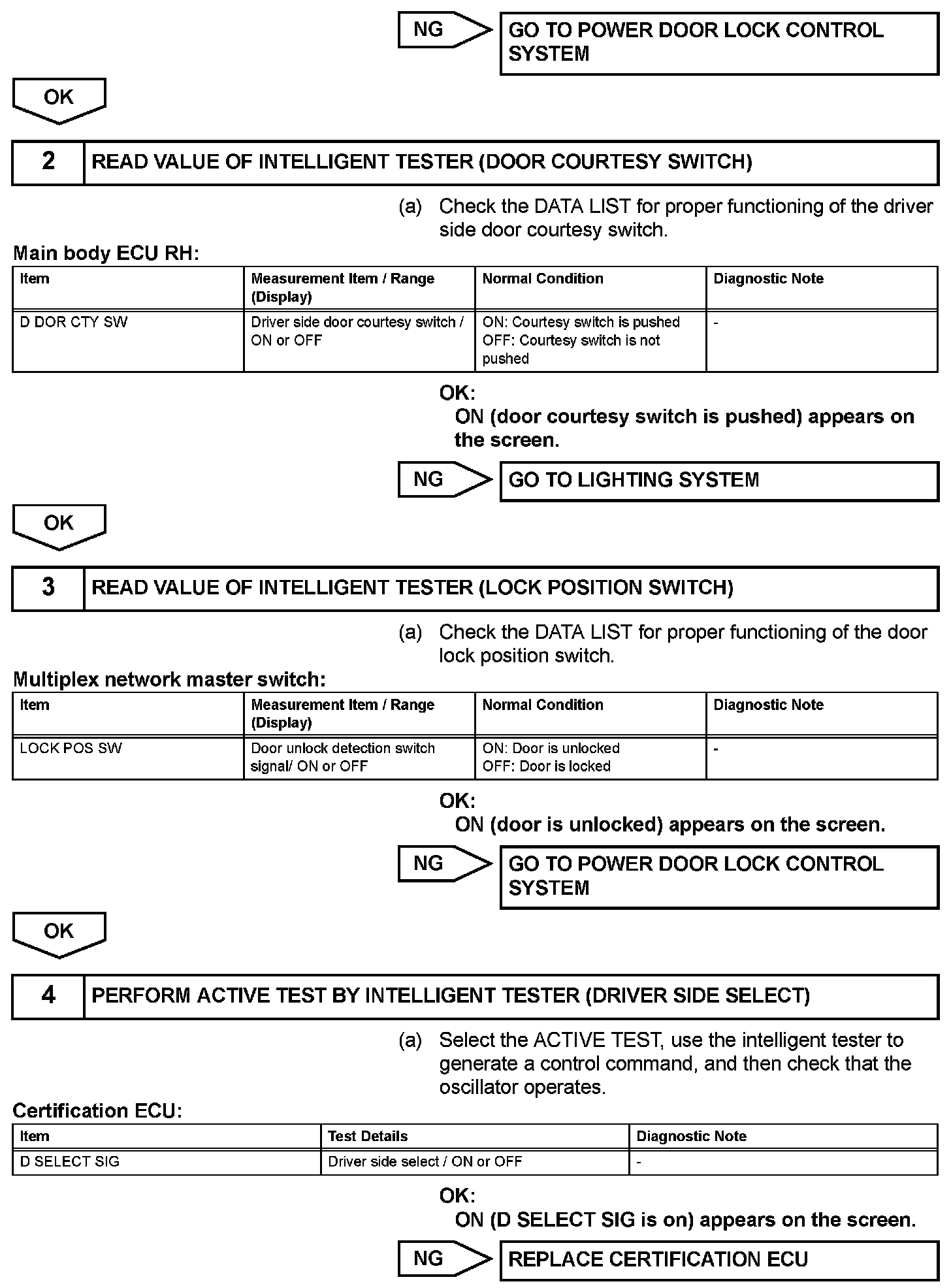 NG

GO TO POWER DOOR LOCK CONTROL SYSTEM

OK

2 READ VALUE OF INTELLIGENT TESTER (DOOR COURTESY SWITCH)

(a) Check the DATA LIST for proper functioning of the driver side door courtesy switch.

Main body ECU RH:

| Item | Measurement Item / Range (Display) | Normal Condition | Diagnostic Note |
|---|---|---|---|
| D DOR CTY SW | Driver side door courtesy switch / ON or OFF | ON: Courtesy switch is pushed OFF: Courtesy switch is not pushed | - |

OK:
ON (door courtesy switch is pushed) appears on the screen.

NG

GO TO LIGHTING SYSTEM

OK

3 READ VALUE OF INTELLIGENT TESTER (LOCK POSITION SWITCH)

(a) Check the DATA LIST for proper functioning of the door lock position switch.

Multiplex network master switch:

| Item | Measurement Item / Range (Display) | Normal Condition | Diagnostic Note |
|---|---|---|---|
| LOCK POS SW | Door unlock detection switch signal/ ON or OFF | ON: Door is unlocked OFF: Door is locked | - |

OK:
ON (door is unlocked) appears on the screen.

NG

GO TO POWER DOOR LOCK CONTROL SYSTEM

OK

4 PERFORM ACTIVE TEST BY INTELLIGENT TESTER (DRIVER SIDE SELECT)

(a) Select the ACTIVE TEST, use the intelligent tester to generate a control command, and then check that the oscillator operates.

Certification ECU:

| Item | Test Details | Diagnostic Note |
|---|---|---|
| D SELECT SIG | Driver side select / ON or OFF | - |

OK:
ON (D SELECT SIG is on) appears on the screen.

NG

REPLACE CERTIFICATION ECU